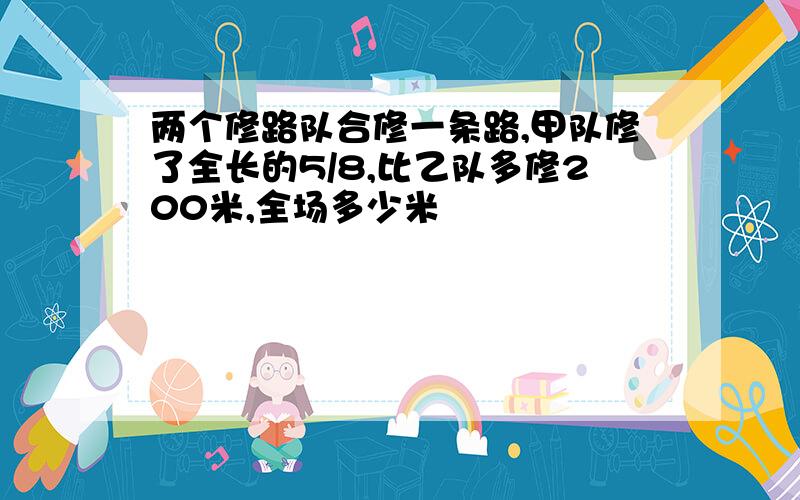 两个修路队合修一条路,甲队修了全长的5/8,比乙队多修200米,全场多少米